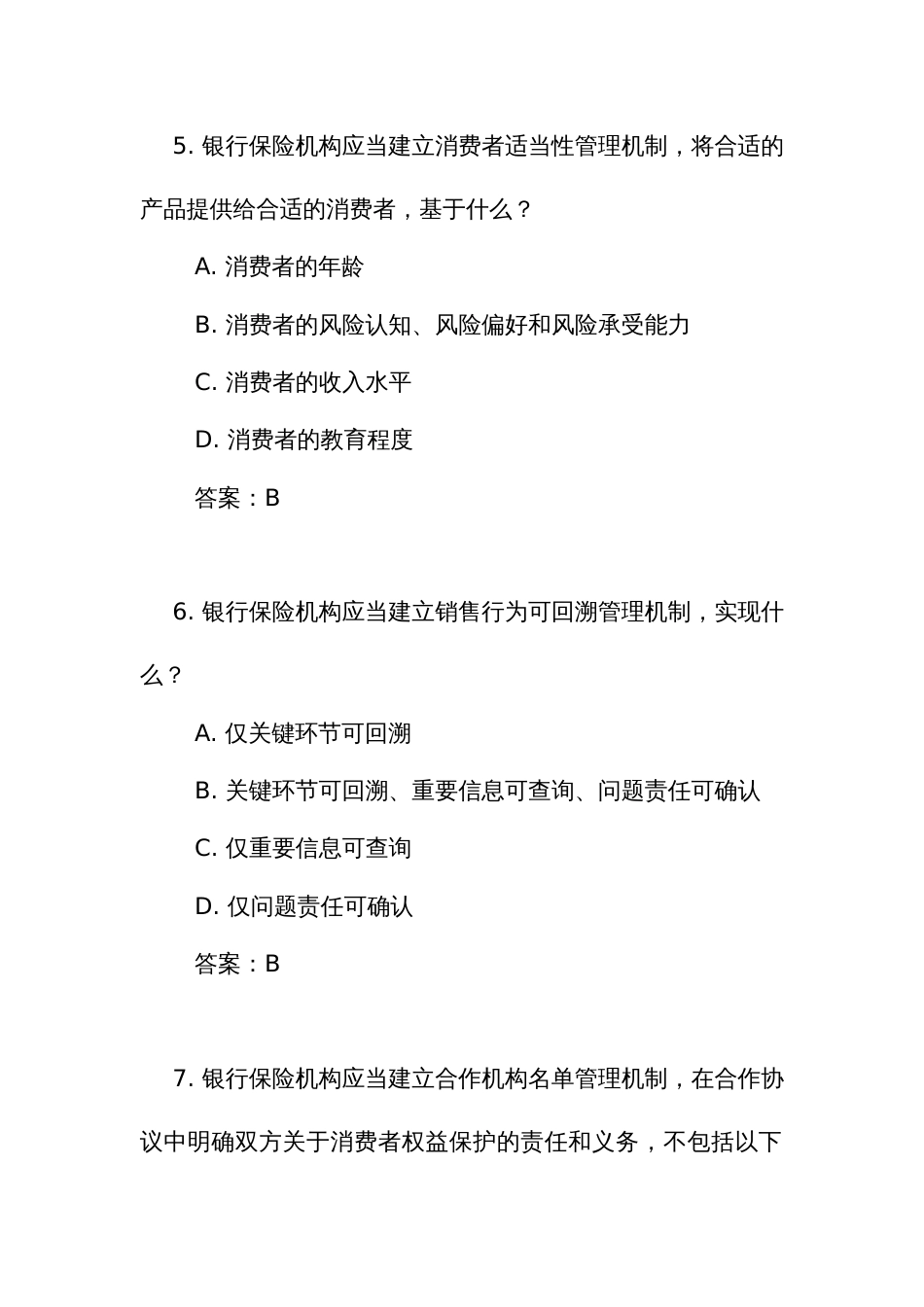 5. 银行保险机构应当建立消费者适当性管理机制，将合适的产品提供给合适的消费者，基于什么？

A. 消费者的年龄

B. 消费者的风险认知、风险偏好和风险承受能力

C. 消费者的收入水平

D. 消费者的教育程度

答案：B

6. 银行保险机构应当建立销售行为可回溯管理机制，实现什么？

A. 仅关键环节可回溯

B. 关键环节可回溯、重要信息可查询、问题责任可确认

C. 仅重要信息可查询

D. 仅问题责任可确认

答案：B

7. 银行保险机构应当建立合作机构名单管理机制，在合作协议中明确双方关于消费者权益保护的责任和义务，不包括以下